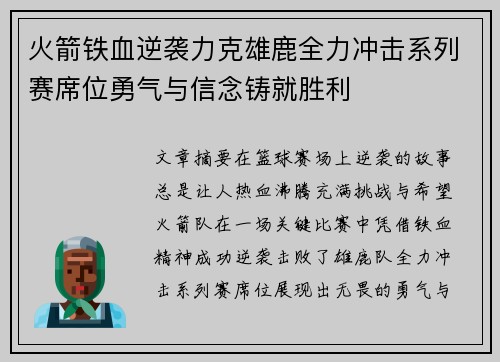 火箭铁血逆袭力克雄鹿全力冲击系列赛席位勇气与信念铸就胜利

文章摘要在篮球赛场上逆袭的故事总是让人热血沸腾充满挑战与希望火箭队在一场关键比赛中凭借铁血精神成功逆袭击败了雄鹿队全力冲击系列赛席位展现出无畏的勇气与